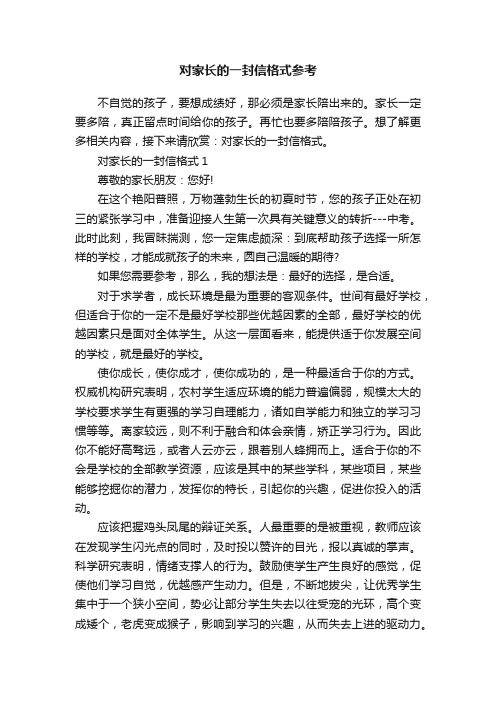 对家长的一封信格式参考

不自觉的孩子，要想成绩好，那必须是家长陪出来的。家长一定要多陪，真正留点时间给你的孩子。再忙也要多陪陪孩子。想了解更多相关内容，接下来请欣赏：对家长的一封信格式。

对家长的一封信格式 1

尊敬的家长朋友：您好!

在这个艳阳普照，万物蓬勃生长的初夏时节，您的孩子正处在初三的紧张学习中，准备迎接人生第一次具有关键意义的转折---中考。此时此刻，我冒昧揣测，您一定焦虑颇深：到底帮助孩子选择一所怎样的学校，才能成就孩子的未来，圆自己温暖的期待?

如果您需要参考，那么，我的想法是：最好的选择，是合适。

对于求学者，成长环境是最为重要的客观条件。世间有最好学校，但适合于你的一定不是最好学校那些优越因素的全部，最好学校的优越因素只是面对全体学生。从这一层面看来，能提供适于你发展空间的学校，就是最好的学校。

使你成长，使你成才，使你成功的，是一种最适合于你的方式。权威机构研究表明，农村学生适应环境的能力普遍偏弱，规模太大的学校要求学生有更强的学习自理能力，诸如自学能力和独立的学习习惯等等。离家较远，则不利于融合和体会亲情，矫正学习行为。因此你不能好高骛远，或者人云亦云，跟着别人蜂拥而上。适合于你的不会是学校的全部教学资源，应该是其中的某些学科，某些项目，某些能够挖掘你的潜力，发挥你的特长，引起你的兴趣，促进你投入的活动。

应该把握鸡头凤尾的辩证关系。人最重要的是被重视，教师应该在发现学生闪光点的同时，及时投以赞许的目光，报以真诚的掌声。科学研究表明，情绪支撑人的行为。鼓励使学生产生良好的感觉，促使他们学习自觉，优越感产生动力。但是，不断地拔尖，让优秀学生集中于一个狭小空间，势必让部分学生失去以往受宠的光环，高个变成矮个，老虎变成猴子，影响到学习的兴趣，从而失去上进的驱动力。